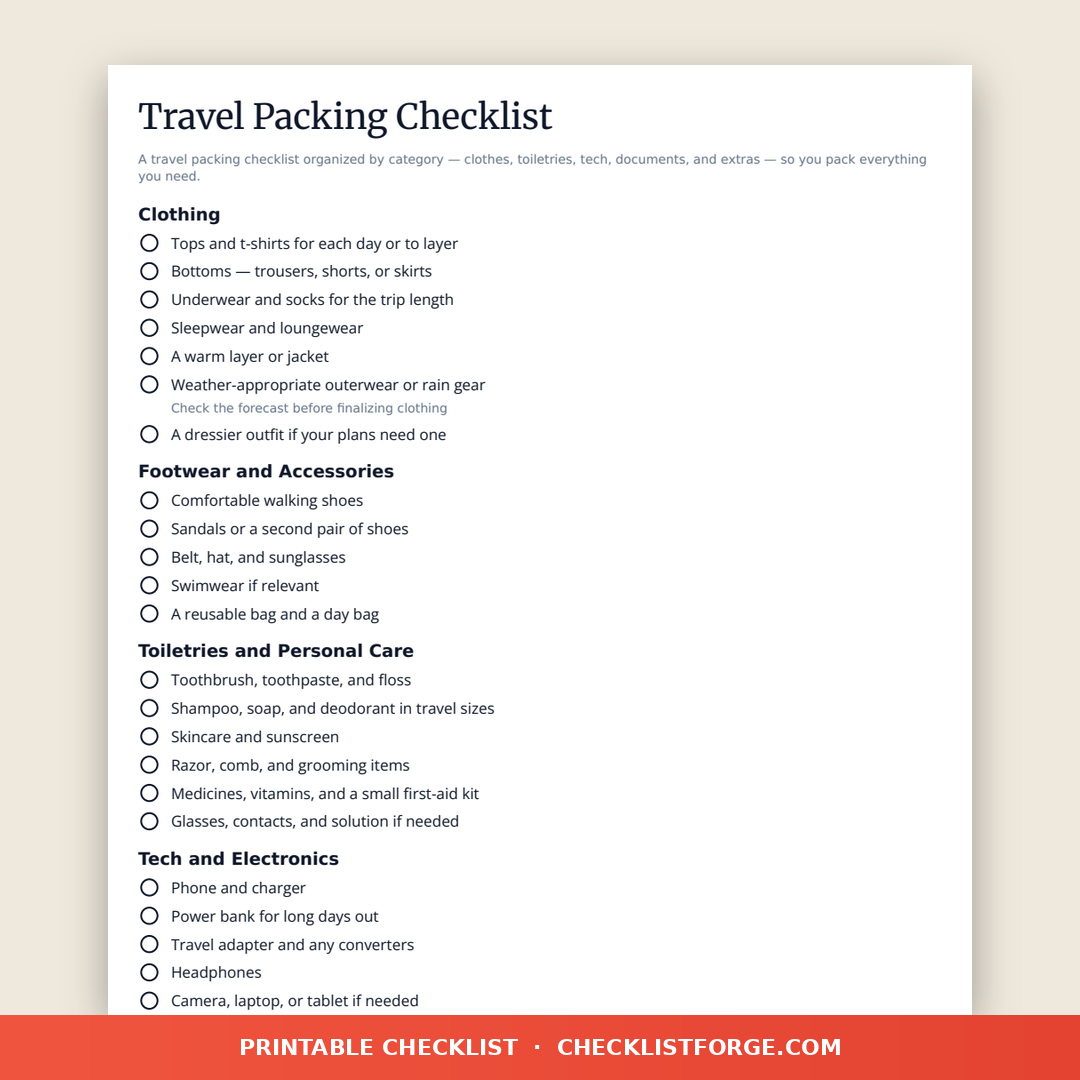 Travel Packing Checklist

A travel packing checklist organized by category — clothes, toiletries, tech, documents, and extras — so you pack everything you need.

Clothing

Tops and t-shirts for each day or to layer
Bottoms — trousers, shorts, or skirts
Underwear and socks for the trip length
Sleepwear and loungewear
A warm layer or jacket
Weather-appropriate outerwear or rain gear
Check the forecast before finalizing clothing
A dressier outfit if your plans need one

Footwear and Accessories

Comfortable walking shoes
Sandals or a second pair of shoes
Belt, hat, and sunglasses
Swimwear if relevant
A reusable bag and a day bag

Toiletries and Personal Care

Toothbrush, toothpaste, and floss
Shampoo, soap, and deodorant in travel sizes
Skincare and sunscreen
Razor, comb, and grooming items
Medicines, vitamins, and a small first-aid kit
Glasses, contacts, and solution if needed

Tech and Electronics

Phone and charger
Power bank for long days out
Travel adapter and any converters
Headphones
Camera, laptop, or tablet if needed

PRINTABLE CHECKLIST · CHECKLISTFORGE.COM